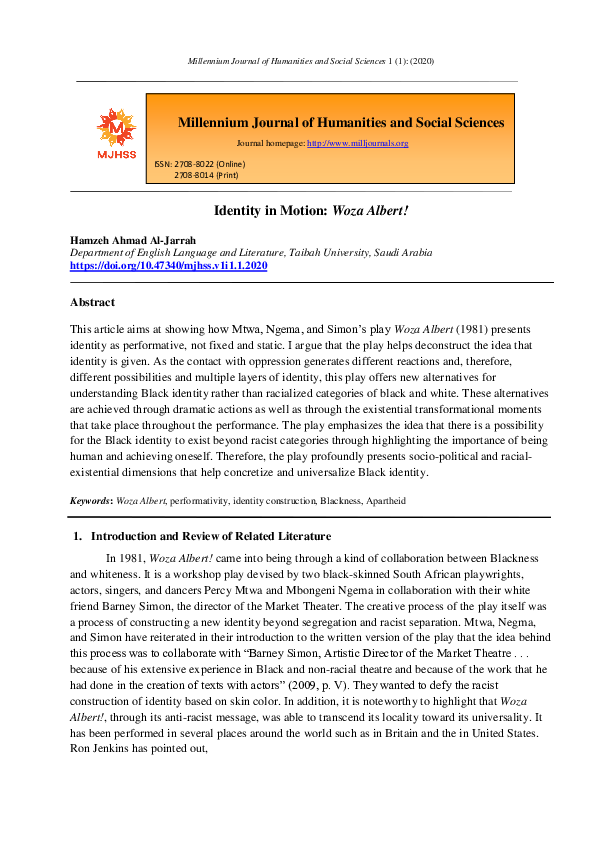 Millennium Journal of Humanities and Social Sciences 1 (1): (2020)

MJHSS

Millennium Journal of Humanities and Social Sciences

Journal homepage: http://www.milljournals.org

ISSN: 2708-8022 (Online)
2708-8014 (Print)

Identity in Motion: Woza Albert!

Hamzeh Ahmad Al-Jarrah
Department of English Language and Literature, Taibah University, Saudi Arabia
https://doi.org/10.47340/mjhss.v1i1.1.2020

Abstract

This article aims at showing how Mtwa, Ngema, and Simon's play Woza Albert (1981) presents identity as performative, not fixed and static. I argue that the play helps deconstruct the idea that identity is given. As the contact with oppression generates different reactions and, therefore, different possibilities and multiple layers of identity, this play offers new alternatives for understanding Black identity rather than racialized categories of black and white. These alternatives are achieved through dramatic actions as well as through the existential transformational moments that take place throughout the performance. The play emphasizes the idea that there is a possibility for the Black identity to exist beyond racist categories through highlighting the importance of being human and achieving oneself. Therefore, the play profoundly presents socio-political and racial-existential dimensions that help concretize and universalize Black identity.

Keywords: Woza Albert, performativity, identity construction, Blackness, Apartheid

1. Introduction and Review of Related Literature

In 1981, Woza Albert! came into being through a kind of collaboration between Blackness and whiteness. It is a workshop play devised by two black-skinned South African playwrights, actors, singers, and dancers Percy Mtwa and Mbongeni Ngema in collaboration with their white friend Barney Simon, the director of the Market Theater. The creative process of the play itself was a process of constructing a new identity beyond segregation and racist separation. Mtwa, Negma, and Simon have reiterated in their introduction to the written version of the play that the idea behind this process was to collaborate with "Barney Simon, Artistic Director of the Market Theatre . . . because of his extensive experience in Black and non-racial theatre and because of the work that he had done in the creation of texts with actors" (2009, p. V). They wanted to defy the racist construction of identity based on skin color. In addition, it is noteworthy to highlight that Woza Albert!, through its anti-racist message, was able to transcend its locality toward its universality. It has been performed in several places around the world such as in Britain and the in United States. Ron Jenkins has pointed out,